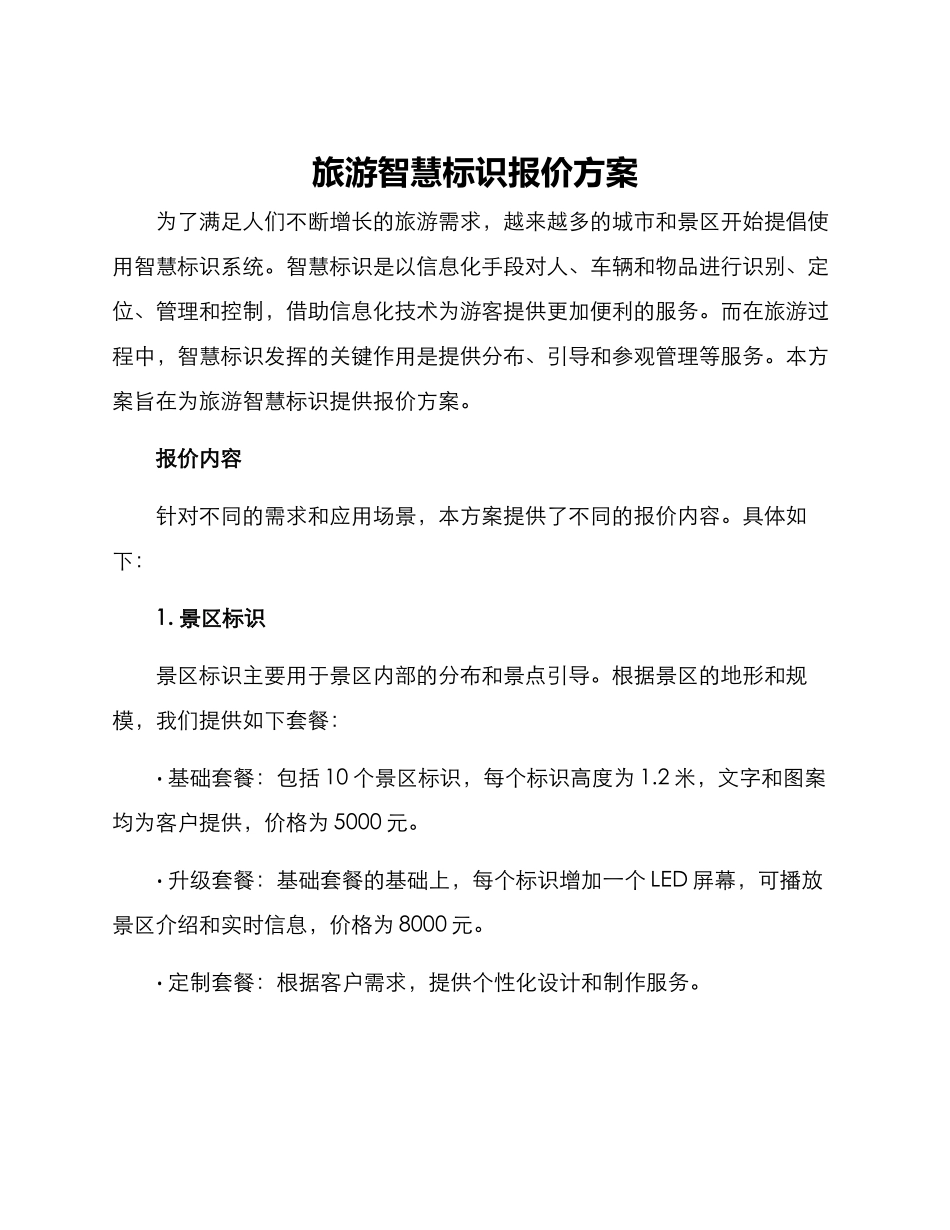 旅游智慧标识报价方案

为了满足人们不断增长的旅游需求，越来越多的城市和景区开始提倡使用智慧标识系统。智慧标识是以信息化手段对人、车辆和物品进行识别、定位、管理和控制，借助信息化技术为游客提供更加便利的服务。而在旅游过程中，智慧标识发挥的关键作用是提供分布、引导和参观管理等服务。本方案旨在为旅游智慧标识提供报价方案。

报价内容

针对不同的需求和应用场景，本方案提供了不同的报价内容。具体如下：

1. 景区标识

景区标识主要用于景区内部的分布和景点引导。根据景区的地形和规模，我们提供如下套餐：

· 基础套餐：包括 10 个景区标识，每个标识高度为 1.2 米，文字和图案均为客户提供，价格为 5000 元。

· 升级套餐：基础套餐的基础上，每个标识增加一个 LED 屏幕，可播放景区介绍和实时信息，价格为 8000 元。

· 定制套餐：根据客户需求，提供个性化设计和制作服务。